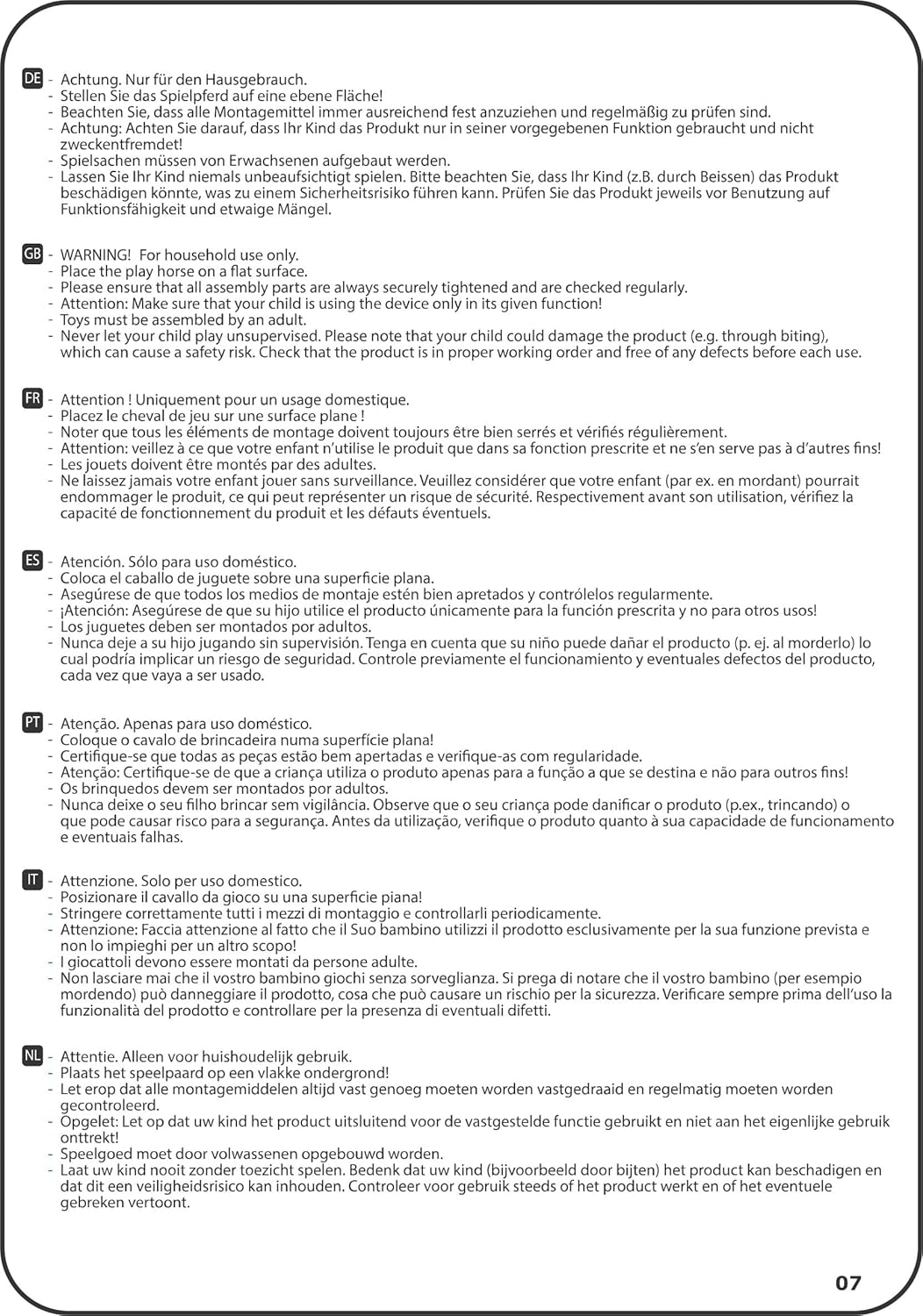 DE - Achtung. Nur für den Hausgebrauch.
- Stellen Sie das Spielpferd auf eine ebene Fläche!
- Beachten Sie, dass alle Montagemittel immer ausreichend fest anzuziehen und regelmäßig zu prüfen sind.
- Achtung: Achten Sie darauf, dass Ihr Kind das Produkt nur in seiner vorgegebenen Funktion gebraucht und nicht zweckentfremdet!
- Spielsachen müssen von Erwachsenen aufgebaut werden.
- Lassen Sie Ihr Kind niemals unbeaufsichtigt spielen. Bitte beachten Sie, dass Ihr Kind (z.B. durch Beissen) das Produkt beschädigen könnte, was zu einem Sicherheitsrisiko führen kann. Prüfen Sie das Produkt jeweils vor Benutzung auf Funktionsfähigkeit und etwaige Mängel.

GB - WARNING! For household use only.
- Place the play horse on a flat surface.
- Please ensure that all assembly parts are always securely tightened and are checked regularly.
- Attention: Make sure that your child is using the device only in its given function!
- Toys must be assembled by an adult.
- Never let your child play unsupervised. Please note that your child could damage the product (e.g. through biting), which can cause a safety risk. Check that the product is in proper working order and free of any defects before each use.

FR - Attention ! Uniquement pour un usage domestique.
- Placez le cheval de jeu sur une surface plane !
- Noter que tous les éléments de montage doivent toujours être bien serrés et vérifiés régulièrement.
- Attention: veillez à ce que votre enfant n'utilise le produit que dans sa fonction prescrite et ne s'en serve pas à d'autres fins!
- Les jouets doivent être montés par des adultes.
- Ne laissez jamais votre enfant jouer sans surveillance. Veuillez considérer que votre enfant (par ex. en mordant) pourrait endommager le produit, ce qui peut représenter un risque de sécurité. Respectivement avant son utilisation, vérifiez la capacité de fonctionnement du produit et les défauts éventuels.

ES - Atención. Sólo para uso doméstico.
- Coloca el caballo de juguete sobre una superficie plana.
- Asegúrese de que todos los medios de montaje estén bien apretados y contrólelos regularmente.
- ¡Atención: Asegúrese de que su hijo utilice el producto únicamente para la función prescrita y no para otros usos!
- Los juguetes deben ser montados por adultos.
- Nunca deje a su hijo jugando sin supervisión. Tenga en cuenta que su niño puede dañar el producto (p. ej. al morderlo) lo cual podría implicar un riesgo de seguridad. Controle previamente el funcionamiento y eventuales defectos del producto, cada vez que vaya a ser usado.

PT - Atenção. Apenas para uso doméstico.
- Coloque o cavalo de brincadeira numa superfície plana!
- Certifique-se que todas as peças estão bem apertadas e verifique-as com regularidade.
- Atenção: Certifique-se de que a criança utiliza o produto apenas para a função a que se destina e não para outros fins!
- Os brinquedos devem ser montados por adultos.
- Nunca deixe o seu filho brincar sem vigilância. Observe que o seu criança pode danificar o produto (p.ex., trincando) o que pode causar risco para a segurança. Antes da utilização, verifique o produto quanto à sua capacidade de funcionamento e eventuais falhas.

IT - Attenzione. Solo per uso domestico.
- Posizionare il cavallo da gioco su una superficie piana!
- Stringere correttamente tutti i mezzi di montaggio e controllarli periodicamente.
- Attenzione: Faccia attenzione al fatto che il Suo bambino utilizzi il prodotto esclusivamente per la sua funzione prevista e non lo impieghi per un altro scopo!
- I giocattoli devono essere montati da persone adulte.
- Non lasciare mai che il vostro bambino giochi senza sorveglianza. Si prega di notare che il vostro bambino (per esempio mordendo) può danneggiare il prodotto, cosa che può causare un rischio per la sicurezza. Verificare sempre prima dell'uso la funzionalità del prodotto e controllare per la presenza di eventuali difetti.

NL - Attentie. Alleen voor huishoudelijk gebruik.
- Plaats het speelpaard op een vlakke ondergrond!
- Let erop dat alle montagemiddelen altijd vast genoeg moeten worden vastgedraaid en regelmatig moeten worden gecontroleerd.
- Opgelet: Let op dat uw kind het product uitsluitend voor de vastgestelde functie gebruikt en niet aan het eigenlijke gebruik onttrekt!
- Speelgoed moet door volwassenen opgebouwd worden.
- Laat uw kind nooit zonder toezicht spelen. Bedenk dat uw kind (bijvoorbeeld door bijten) het product kan beschadigen en dat dit een veiligheidsrisico kan inhouden. Controleer voor gebruik steeds of het product werkt en of het eventuele gebreken vertoont.

07